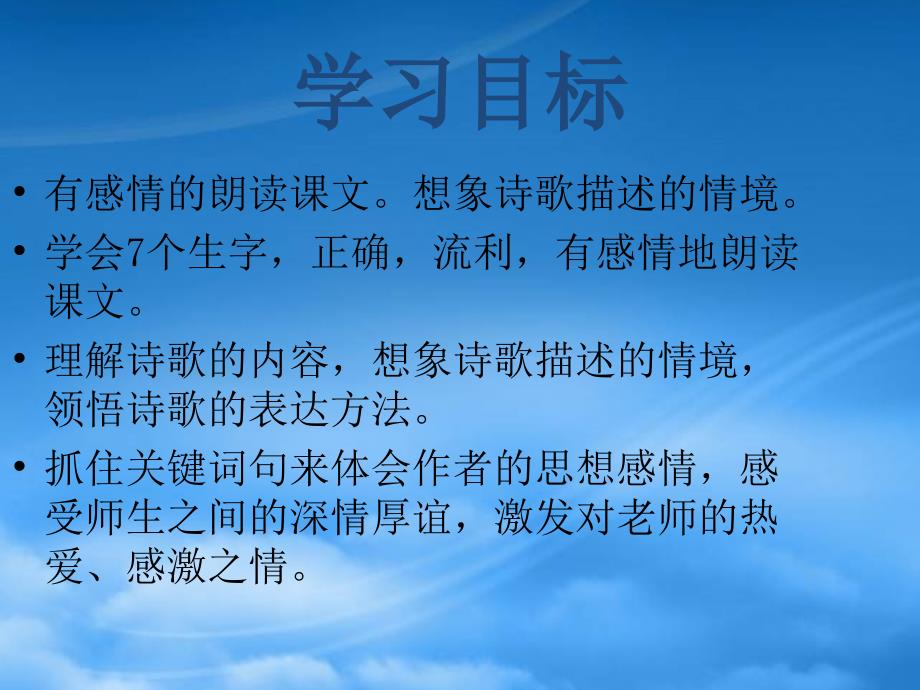 学习目标

• 有感情的朗读课文。想象诗歌描述的情境。

• 学会7个生字，正确，流利，有感情地朗读课文。

• 理解诗歌的内容，想象诗歌描述的情境，领悟诗歌的表达方法。

• 抓住关键词句来体会作者的思想感情，感受师生之间的深情厚谊，激发对老师的热爱、感激之情。